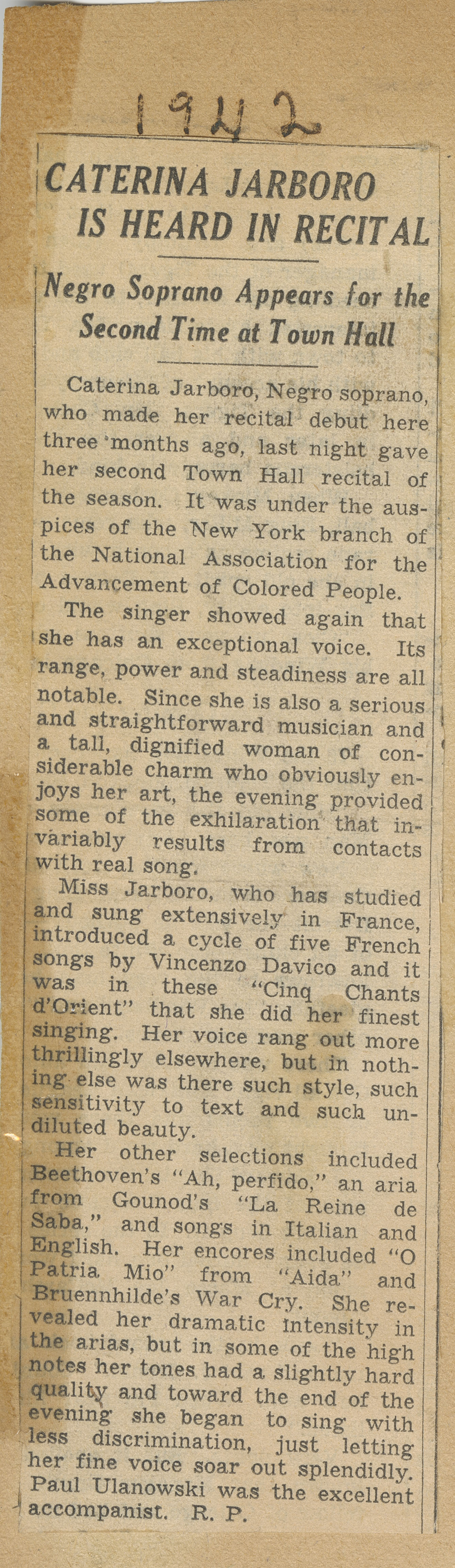 1942

CATERINA JARBORO IS HEARD IN RECITAL

Negro Soprano Appears for the Second Time at Town Hall

Caterina Jarboro, Negro soprano, who made her recital debut here three months ago, last night gave her second Town Hall recital of the season. It was under the auspices of the New York branch of the National Association for the Advancement of Colored People.

The singer showed again that she has an exceptional voice. Its range, power and steadiness are all notable. Since she is also a serious and straightforward musician and a tall, dignified woman of considerable charm who obviously enjoys her art, the evening provided some of the exhilaration that invariably results from contacts with real song.

Miss Jarboro, who has studied and sung extensively in France, introduced a cycle of five French songs by Vincenzo Davico and it was in these "Cinq Chants d'Orient" that she did her finest singing. Her voice rang out more thrillingly elsewhere, but in nothing else was there such style, such sensitivity to text and such undiluted beauty.

Her other selections included Beethoven's "Ah, perfido," an aria from Gounod's "La Reine de Saba," and songs in Italian and English. Her encores included "O Patria Mio" from "Aida" and Bruennhilde's War Cry. She revealed her dramatic intensity in the arias, but in some of the high notes her tones had a slightly hard quality and toward the end of the evening she began to sing with less discrimination, just letting her fine voice soar out splendidly. Paul Ulanowski was the excellent accompanist. R. P.